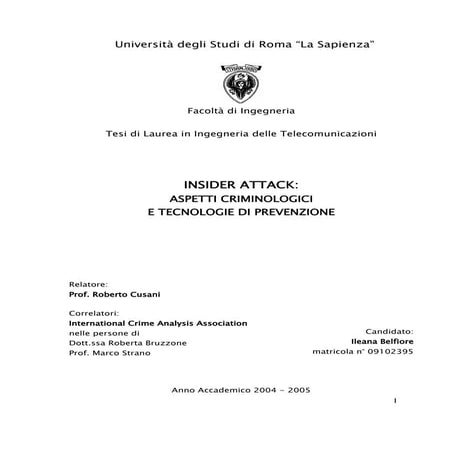 Università degli Studi di Roma "La Sapienza"

Facoltà di Ingegneria

Tesi di Laurea in Ingegneria delle Telecomunicazioni

INSIDER ATTACK:
ASPETTI CRIMINOLOGICI
E TECNOLOGIE DI PREVENZIONE

Relatore:
Prof. Roberto Cusani

Correlatori:
International Crime Analysis Association
nelle persone di
Dott.ssa Roberta Bruzzone
Prof. Marco Strano

Candidato:
Ileana Belfiore
matricola n° 09102395

Anno Accademico 2004 – 2005

1